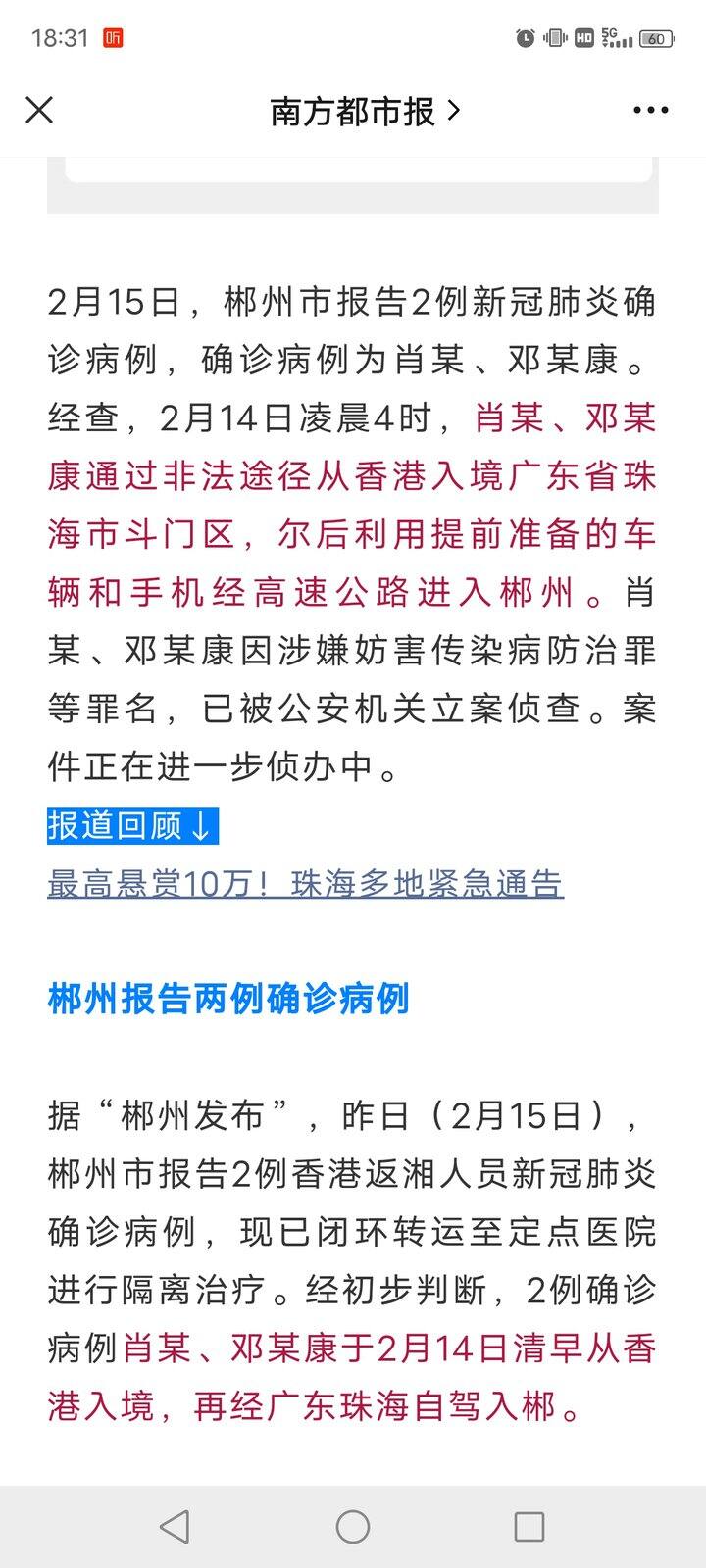 18:31 听 HD 5G 60

南方都市报 >

2月15日，郴州市报告2例新冠肺炎确诊病例，确诊病例为肖某、邓某康。经查，2月14日凌晨4时，肖某、邓某康通过非法途径从香港入境广东省珠海市斗门区，尔后利用提前准备的车辆和手机经高速公路进入郴州。肖某、邓某康因涉嫌妨害传染病防治罪等罪名，已被公安机关立案侦查。案件正在进一步侦办中。

报道回顾↓

最高悬赏10万！珠海多地紧急通告

郴州报告两例确诊病例

据“郴州发布”，昨日（2月15日），郴州市报告2例香港返湘人员新冠肺炎确诊病例，现已闭环转运至定点医院进行隔离治疗。经初步判断，2例确诊病例肖某、邓某康于2月14日清早从香港入境，再经广东珠海自驾入郴。